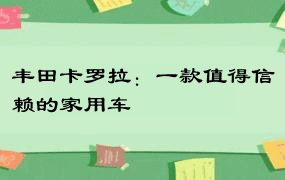 丰田卡罗拉：一款值得信赖的家用车